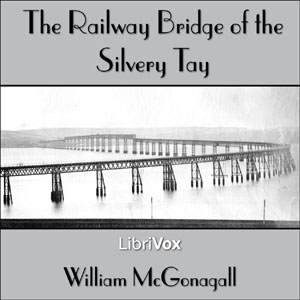 The Railway Bridge of the Silvery Tay

LibriVox

William McGonagall